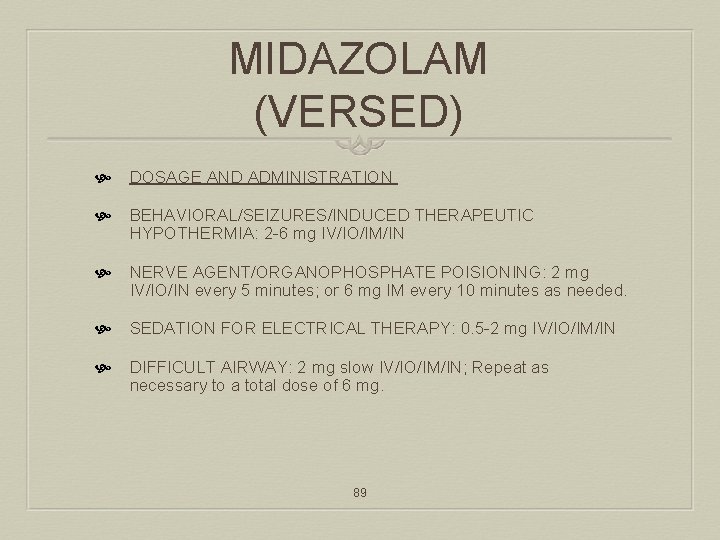 MIDAZOLAM
(VERSED)

• DOSAGE AND ADMINISTRATION

• BEHAVIORAL/SEIZURES/INDUCED THERAPEUTIC HYPOTHERMIA: 2-6 mg IV/IO/IM/IN

• NERVE AGENT/ORGANOPHOSPHATE POISIONING: 2 mg IV/IO/IN every 5 minutes; or 6 mg IM every 10 minutes as needed.

• SEDATION FOR ELECTRICAL THERAPY: 0.5-2 mg IV/IO/IM/IN

• DIFFICULT AIRWAY: 2 mg slow IV/IO/IM/IN; Repeat as necessary to a total dose of 6 mg.

89